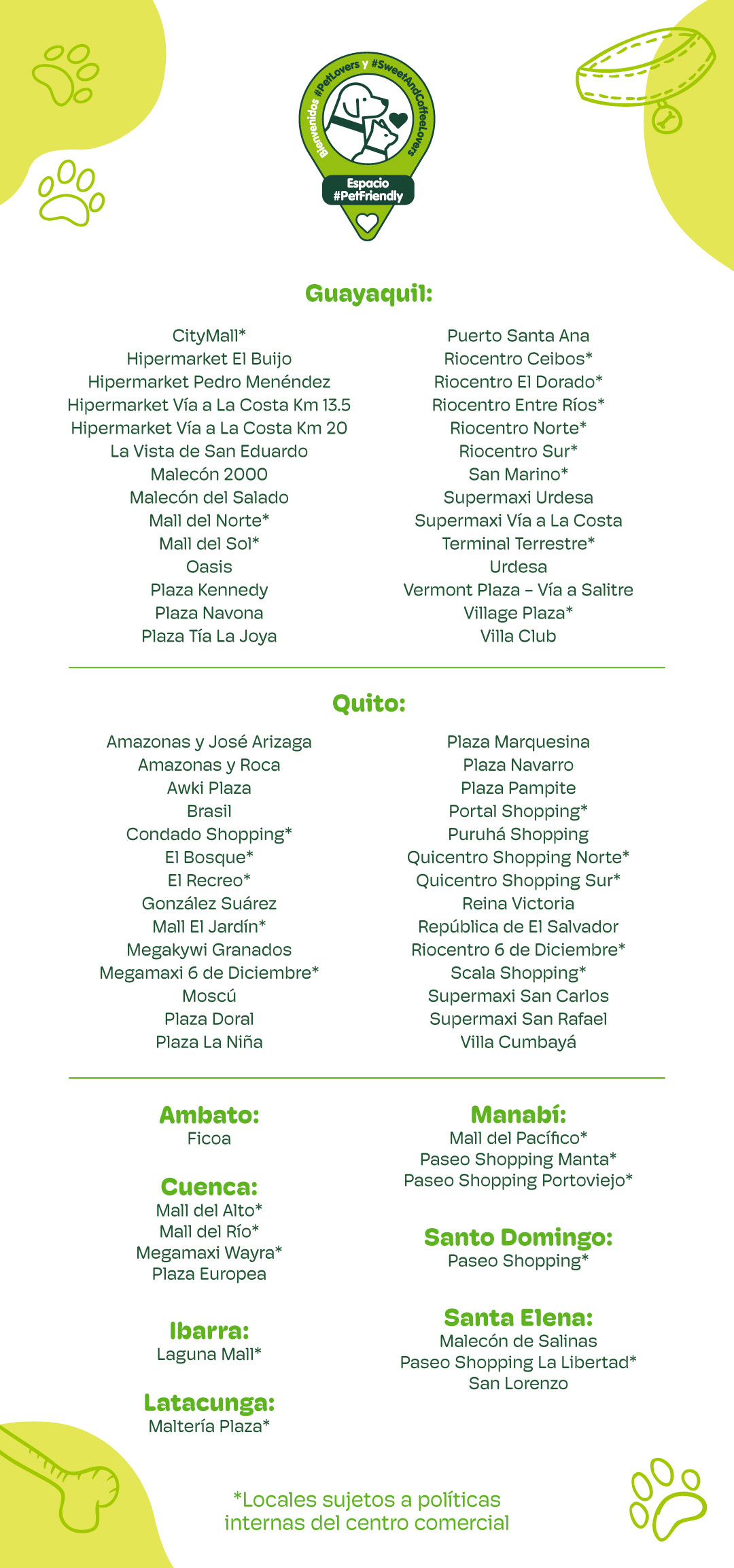 Bienvenidos #PetLovers y #SweetAndCoffeeLovers

Espacio
#PetFriendly

Guayaquil:

CityMall*
Hipermarket El Buijo
Hipermarket Pedro Menéndez
Hipermarket Vía a La Costa Km 13.5
Hipermarket Vía a La Costa Km 20
La Vista de San Eduardo
Malecón 2000
Malecón del Salado
Mall del Norte*
Mall del Sol*
Oasis
Plaza Kennedy
Plaza Navona
Plaza Tía La Joya

Puerto Santa Ana
Riocentro Ceibos*
Riocentro El Dorado*
Riocentro Entre Ríos*
Riocentro Norte*
Riocentro Sur*
San Marino*
Supermaxi Urdesa
Supermaxi Vía a La Costa
Terminal Terrestre*
Urdesa
Vermont Plaza – Vía a Salitre
Village Plaza*
Villa Club

Quito:

Amazonas y José Arizaga
Amazonas y Roca
Awki Plaza
Brasil
Condado Shopping*
El Bosque*
El Recreo*
González Suárez
Mall El Jardín*
Megakywi Granados
Megamaxi 6 de Diciembre*
Moscú
Plaza Doral
Plaza La Niña

Plaza Marquesina
Plaza Navarro
Plaza Pampite
Portal Shopping*
Puruhá Shopping
Quicentro Shopping Norte*
Quicentro Shopping Sur*
Reina Victoria
República de El Salvador
Riocentro 6 de Diciembre*
Scala Shopping*
Supermaxi San Carlos
Supermaxi San Rafael
Villa Cumbayá

Ambato:
Ficoa

Cuenca:
Mall del Alto*
Mall del Río*
Megamaxi Wayra*
Plaza Europea

Ibarra:
Laguna Mall*

Latacunga:
Maltería Plaza*

Manabí:
Mall del Pacífico*
Paseo Shopping Manta*
Paseo Shopping Portoviejo*

Santo Domingo:
Paseo Shopping*

Santa Elena:
Malecón de Salinas
Paseo Shopping La Libertad*
San Lorenzo

*Locales sujetos a políticas internas del centro comercial